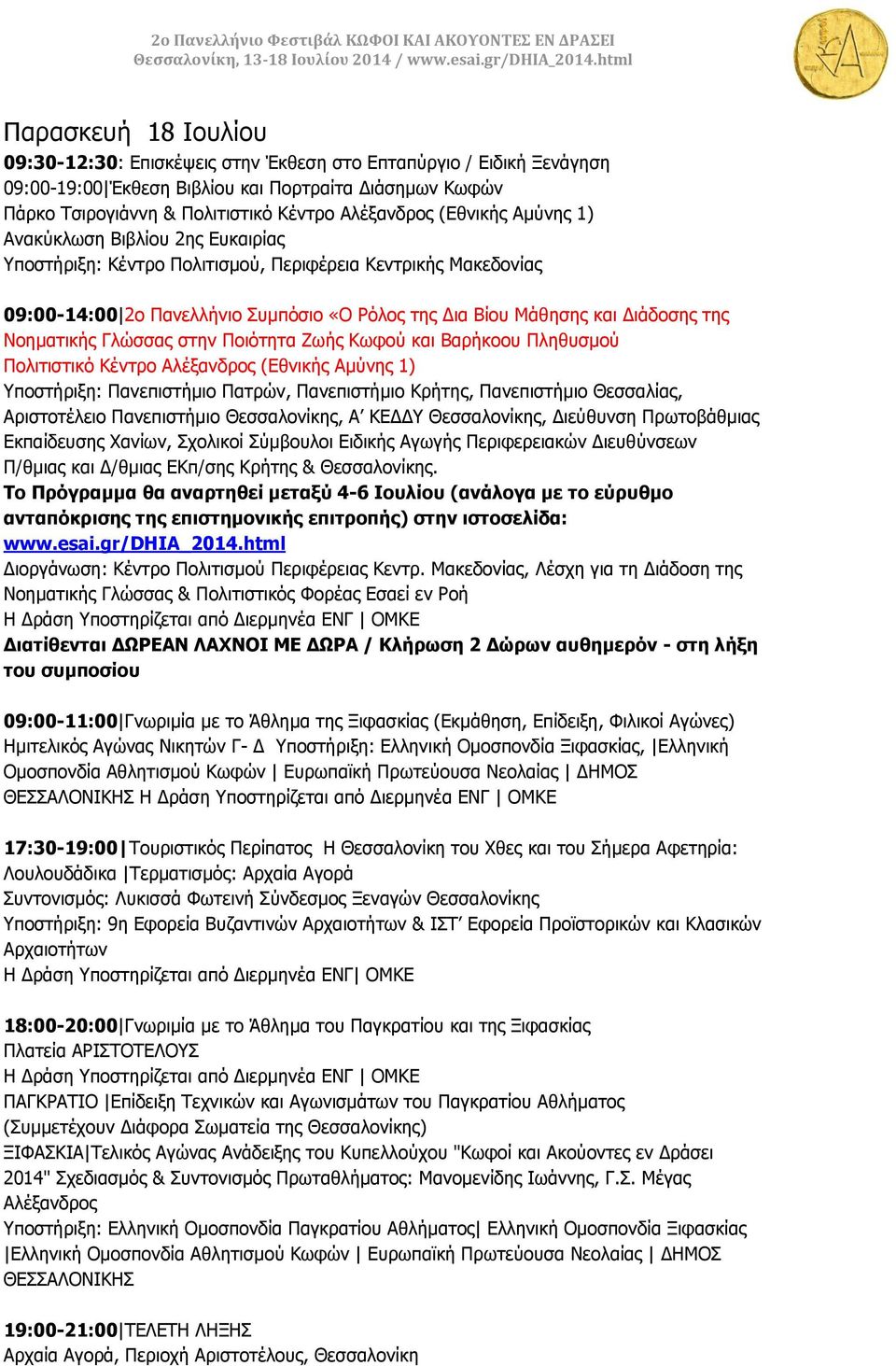 2ο Πανελλήνιο Φεστιβάλ ΚΩΦΟΙ ΚΑΙ ΑΚΟΥΟΝΤΕΣ ΕΝ ΔΡΑΣΕΙ
Θεσσαλονίκη, 13-18 Ιουλίου 2014 / www.esai.gr/DHIA_2014.html

Παρασκευή 18 Ιουλίου
09:30-12:30: Επισκέψεις στην Έκθεση στο Επταπύργιο / Ειδική Ξενάγηση
09:00-19:00|Έκθεση Βιβλίου και Πορτραίτα Διάσημων Κωφών
Πάρκο Τσιρογιάννη & Πολιτιστικό Κέντρο Αλέξανδρος (Εθνικής Αμύνης 1)
Ανακύκλωση Βιβλίου 2ης Ευκαιρίας
Υποστήριξη: Κέντρο Πολιτισμού, Περιφέρεια Κεντρικής Μακεδονίας

09:00-14:00|2ο Πανελλήνιο Συμπόσιο «Ο Ρόλος της Δια Βίου Μάθησης και Διάδοσης της Νοηματικής Γλώσσας στην Ποιότητα Ζωής Κωφού και Βαρήκοου Πληθυσμού
Πολιτιστικό Κέντρο Αλέξανδρος (Εθνικής Αμύνης 1)
Υποστήριξη: Πανεπιστήμιο Πατρών, Πανεπιστήμιο Κρήτης, Πανεπιστήμιο Θεσσαλίας, Αριστοτέλειο Πανεπιστήμιο Θεσσαλονίκης, Α' ΚΕΔΔΥ Θεσσαλονίκης, Διεύθυνση Πρωτοβάθμιας Εκπαίδευσης Χανίων, Σχολικοί Σύμβουλοι Ειδικής Αγωγής Περιφερειακών Διευθύνσεων Π/θμιας και Δ/θμιας ΕΚπ/σης Κρήτης & Θεσσαλονίκης.
Το Πρόγραμμα θα αναρτηθεί μεταξύ 4-6 Ιουλίου (ανάλογα με το εύρυθμο ανταπόκρισης της επιστημονικής επιτροπής) στην ιστοσελίδα: www.esai.gr/DHIA_2014.html
Διοργάνωση: Κέντρο Πολιτισμού Περιφέρειας Κεντρ. Μακεδονίας, Λέσχη για τη Διάδοση της Νοηματικής Γλώσσας & Πολιτιστικός Φορέας Εσαεί εν Ροή
Η Δράση Υποστηρίζεται από Διερμηνέα ΕΝΓ | ΟΜΚΕ
Διατίθενται ΔΩΡΕΑΝ ΛΑΧΝΟΙ ΜΕ ΔΩΡΑ / Κλήρωση 2 Δώρων αυθημερόν - στη λήξη του συμποσίου

09:00-11:00|Γνωριμία με το Άθλημα της Ξιφασκίας (Εκμάθηση, Επίδειξη, Φιλικοί Αγώνες) Ημιτελικός Αγώνας Νικητών Γ- Δ Υποστήριξη: Ελληνική Ομοσπονδία Ξιφασκίας, |Ελληνική Ομοσπονδία Αθλητισμού Κωφών | Ευρωπαϊκή Πρωτεύουσα Νεολαίας | ΔΗΜΟΣ ΘΕΣΣΑΛΟΝΙΚΗΣ Η Δράση Υποστηρίζεται από Διερμηνέα ΕΝΓ | ΟΜΚΕ

17:30-19:00|Τουριστικός Περίπατος Η Θεσσαλονίκη του Χθες και του Σήμερα Αφετηρία: Λουλουδάδικα |Τερματισμός: Αρχαία Αγορά
Συντονισμός: Λυκισσά Φωτεινή Σύνδεσμος Ξεναγών Θεσσαλονίκης
Υποστήριξη: 9η Εφορεία Βυζαντινών Αρχαιοτήτων & ΙΣΤ' Εφορεία Προϊστορικών και Κλασικών Αρχαιοτήτων
Η Δράση Υποστηρίζεται από Διερμηνέα ΕΝΓ| ΟΜΚΕ

18:00-20:00|Γνωριμία με το Άθλημα του Παγκρατίου και της Ξιφασκίας
Πλατεία ΑΡΙΣΤΟΤΕΛΟΥΣ
Η Δράση Υποστηρίζεται από Διερμηνέα ΕΝΓ | ΟΜΚΕ
ΠΑΓΚΡΑΤΙΟ |Επίδειξη Τεχνικών και Αγωνισμάτων του Παγκρατίου Αθλήματος (Συμμετέχουν Διάφορα Σωματεία της Θεσσαλονίκης)
ΞΙΦΑΣΚΙΑ|Τελικός Αγώνας Ανάδειξης του Κυπελλούχου "Κωφοί και Ακούοντες εν Δράσει 2014" Σχεδιασμός & Συντονισμός Πρωταθλήματος: Μανομενίδης Ιωάννης, Γ.Σ. Μέγας Αλέξανδρος
Υποστήριξη: Ελληνική Ομοσπονδία Παγκρατίου Αθλήματος| Ελληνική Ομοσπονδία Ξιφασκίας |Ελληνική Ομοσπονδία Αθλητισμού Κωφών | Ευρωπαϊκή Πρωτεύουσα Νεολαίας | ΔΗΜΟΣ ΘΕΣΣΑΛΟΝΙΚΗΣ

19:00-21:00|ΤΕΛΕΤΗ ΛΗΞΗΣ
Αρχαία Αγορά, Περιοχή Αριστοτέλους, Θεσσαλονίκη